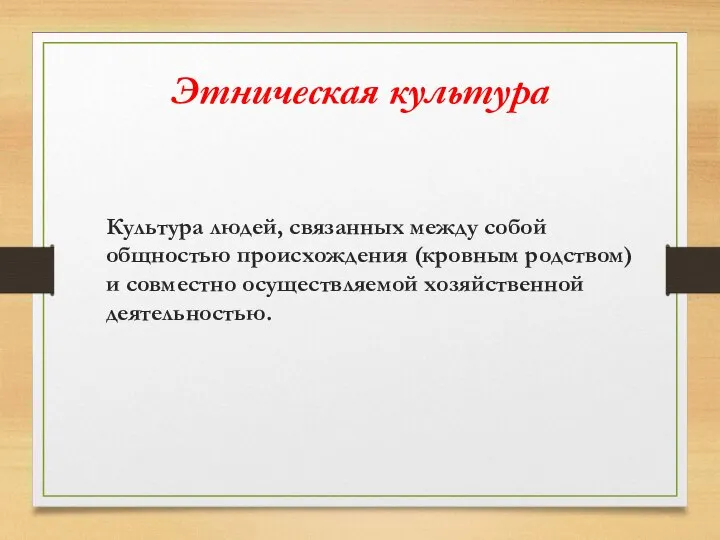 Этническая культура

Культура людей, связанных между собой общностью происхождения (кровным родством) и совместно осуществляемой хозяйственной деятельностью.